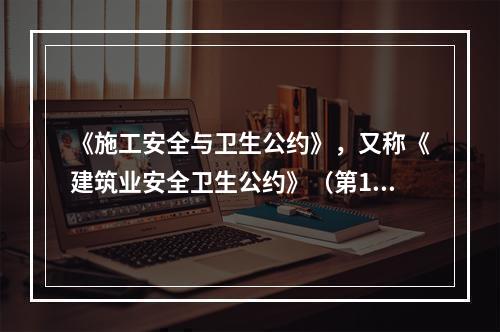 《施工安全与卫生公约》，又称《建筑业安全卫生公约》（第1...